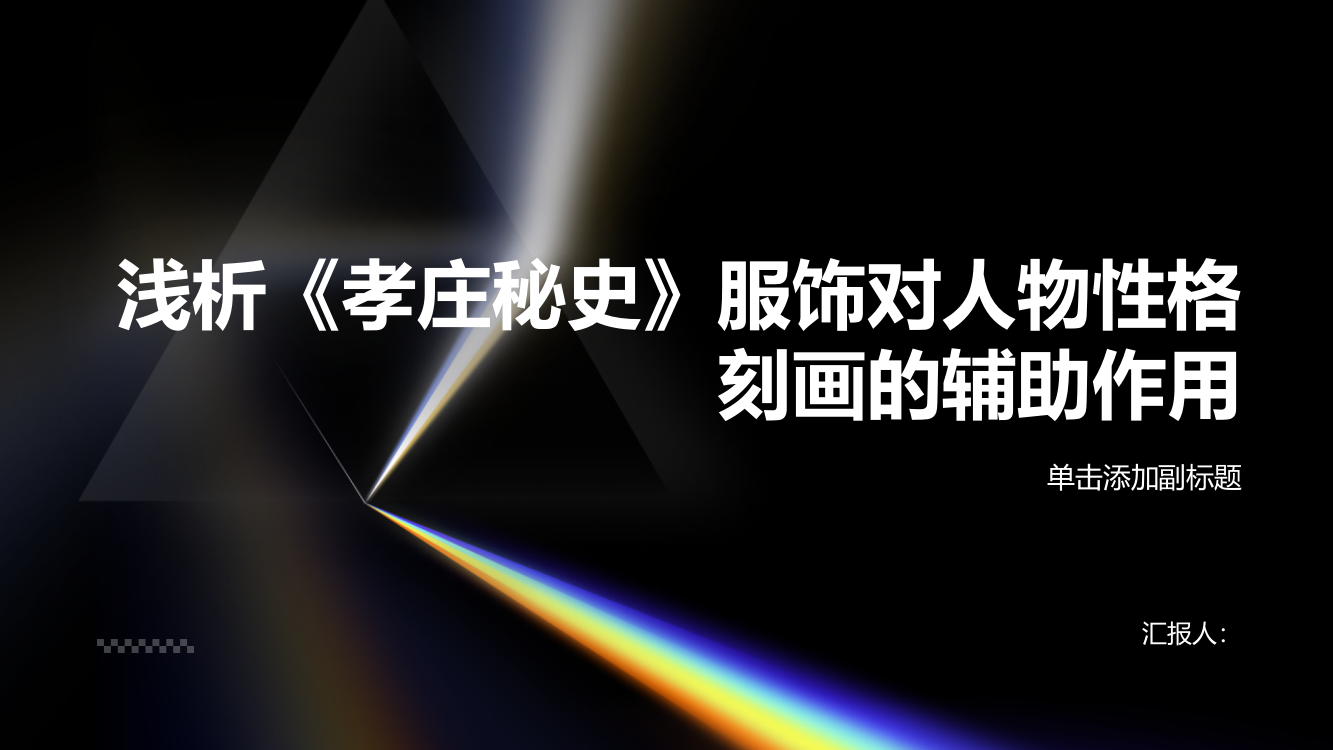 浅析《孝庄秘史》服饰对人物性格刻画的辅助作用

单击添加副标题

汇报人: